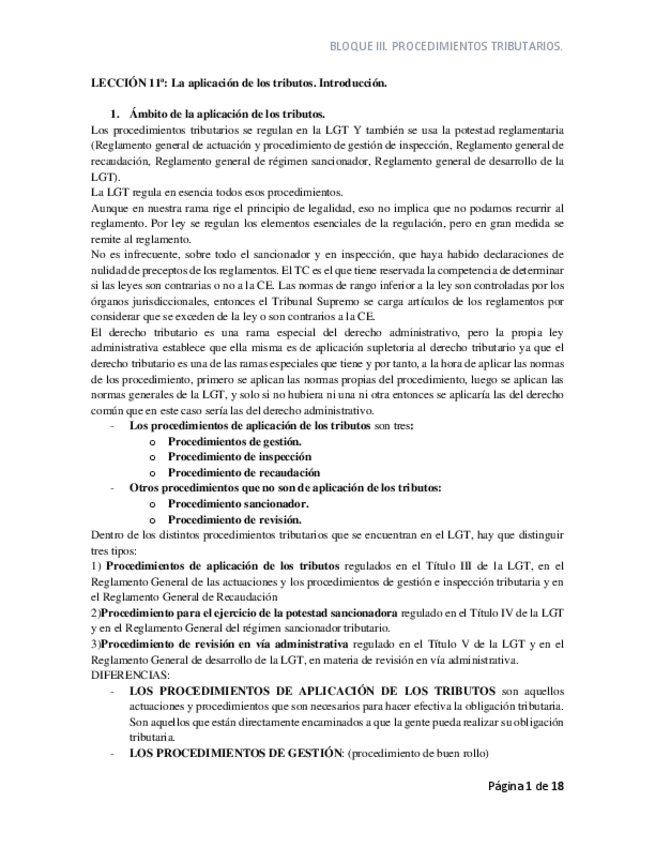 BLOQUE III. PROCEDIMIENTOS TRIBUTARIOS.

LECCIÓN 11ª: La aplicación de los tributos. Introducción.

1. Ámbito de la aplicación de los tributos.

Los procedimientos tributarios se regulan en la LGT Y también se usa la potestad reglamentaria (Reglamento general de actuación y procedimiento de gestión de inspección, Reglamento general de recaudación, Reglamento general de régimen sancionador, Reglamento general de desarrollo de la LGT).

La LGT regula en esencia todos esos procedimientos.

Aunque en nuestra rama rige el principio de legalidad, eso no implica que no podamos recurrir al reglamento. Por ley se regulan los elementos esenciales de la regulación, pero en gran medida se remite al reglamento.

No es infrecuente, sobre todo el sancionador y en inspección, que haya habido declaraciones de nulidad de preceptos de los reglamentos. El TC es el que tiene reservada la competencia de determinar si las leyes son contrarias o no a la CE. Las normas de rango inferior a la ley son controladas por los órganos jurisdiccionales, entonces el Tribunal Supremo se carga artículos de los reglamentos por considerar que se exceden de la ley o son contrarios a la CE.

El derecho tributario es una rama especial del derecho administrativo, pero la propia ley administrativa establece que ella misma es de aplicación supletoria al derecho tributario ya que el derecho tributario es una de las ramas especiales que tiene y por tanto, a la hora de aplicar las normas de los procedimiento, primero se aplican las normas propias del procedimiento, luego se aplican las normas generales de la LGT, y solo si no hubiera ni una ni otra entonces se aplicaría las del derecho común que en este caso sería las del derecho administrativo.

- Los procedimientos de aplicación de los tributos son tres:
  o Procedimientos de gestión.
  o Procedimiento de inspección
  o Procedimiento de recaudación
- Otros procedimientos que no son de aplicación de los tributos:
  o Procedimiento sancionador.
  o Procedimiento de revisión.

Dentro de los distintos procedimientos tributarios que se encuentran en el LGT, hay que distinguir tres tipos:

1) Procedimientos de aplicación de los tributos regulados en el Título III de la LGT, en el Reglamento General de las actuaciones y los procedimientos de gestión e inspección tributaria y en el Reglamento General de Recaudación

2)Procedimiento para el ejercicio de la potestad sancionadora regulado en el Título IV de la LGT y en el Reglamento General del régimen sancionador tributario.

3)Procedimiento de revisión en vía administrativa regulado en el Título V de la LGT y en el Reglamento General de desarrollo de la LGT, en materia de revisión en vía administrativa.

DIFERENCIAS:

- LOS PROCEDIMIENTOS DE APLICACIÓN DE LOS TRIBUTOS son aquellos actuaciones y procedimientos que son necesarios para hacer efectiva la obligación tributaria. Son aquellos que están directamente encaminados a que la gente pueda realizar su obligación tributaria.
- LOS PROCEDIMIENTOS DE GESTIÓN: (procedimiento de buen rollo)

Página 1 de 18